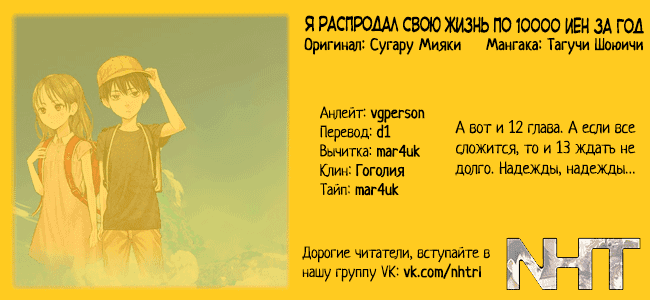 Я РАСПРОДАЛ СВОЮ ЖИЗНЬ ПО 10000 ИЕН ЗА ГОД
Оригинал: Сугару Мияки Мангака: Тагучи Шоюичи

Анлейт: vgperson
Перевод: d1
Вычитка: mar4uk
Клин: Гоголия
Тайп: mar4uk

А вот и 12 глава. А если все сложится, то и 13 ждать не долго. Надежды, надежды...

Дорогие читатели, вступайте в нашу группу VK: vk.com/nhtrl

NHT